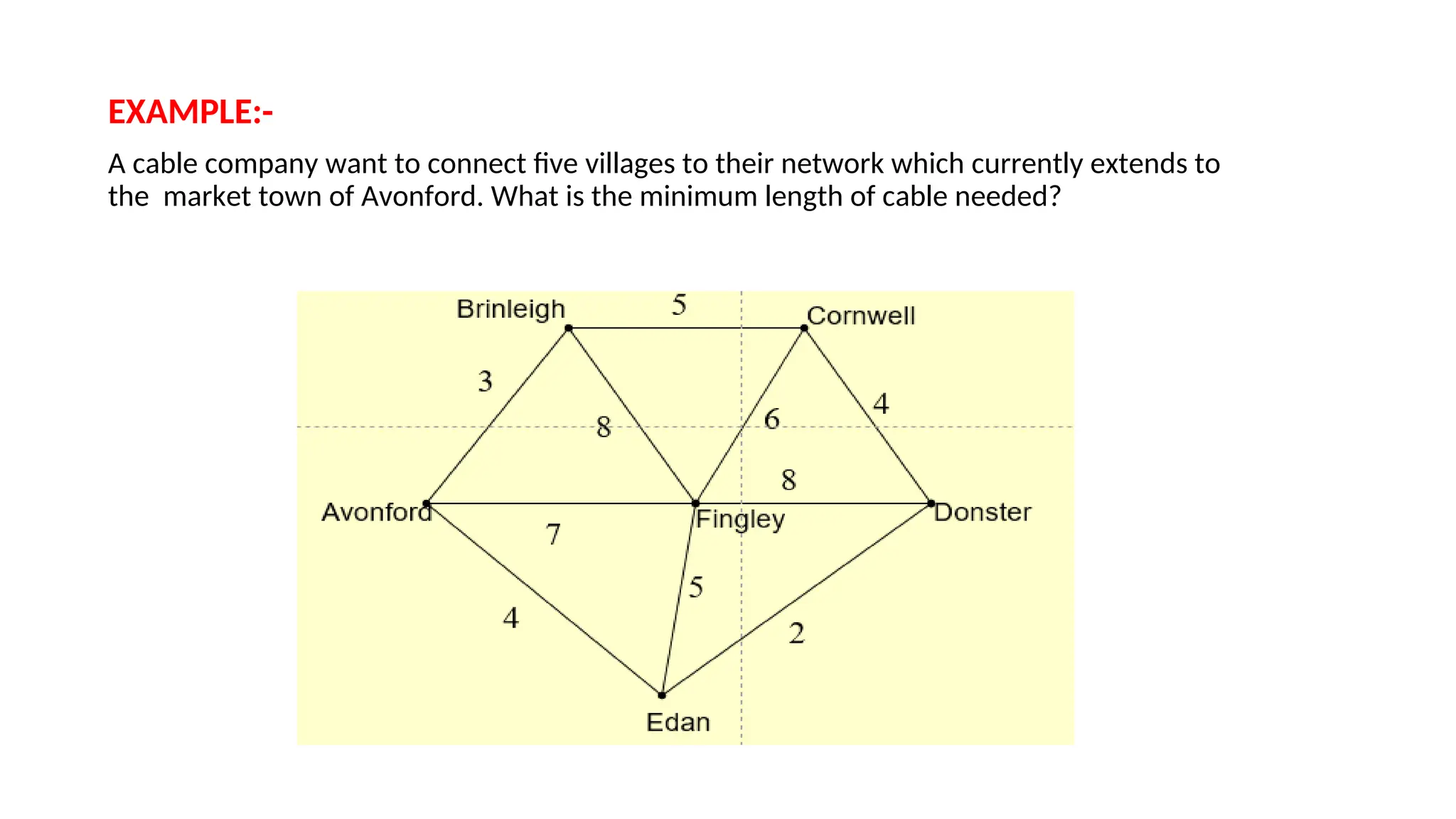 EXAMPLE:-

A cable company want to connect five villages to their network which currently extends to the market town of Avonford. What is the minimum length of cable needed?

Brinleigh
5
Cornwell
3
8
6
4
8
Avonford
Fingley
Donster
7
5
4
2
Edan